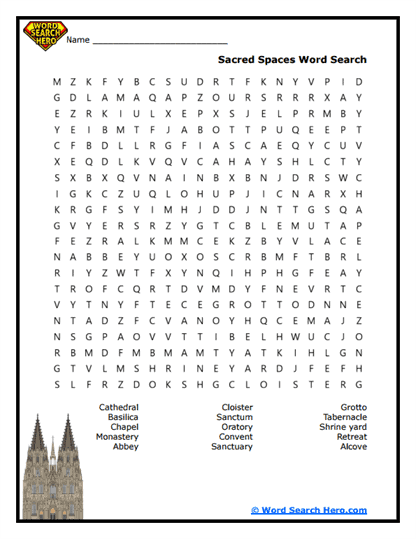 WORD SEARCH HERO

Name ___________________________

Sacred Spaces Word Search

M Z K F Y B C S U D R T F K N Y V P I D
G D L A M A Q A P Z O U R S R R R X A Y
E Z R K I U L X E P X S J E L P R M B Y
Y E I B M T F J A B O T T P U Q E E P T
C F B D L L R G F I A S C A E Q Y C U V
X E Q D L K V Q V C A H A Y S H L C T Y
S X B X Q V N A I N B X B N J D R S W C
I G K C Z U Q L O H U P J I C N A R X H
K R G F S Y I M H J D D J N T T G S Q A
G V Y E R S R Z Y G T C B L E M U T A P
F E Z R A L K M M C E K Z B Y V L A C E
N A B B E Y U O X O S C R B M F T B R L
R I Y Z W T F X Y N Q I H P H G F E A Y
T R O F C Q R T D V M D Y F N E V R T C
V Y T N Y F T E C E G R O T T O D N N E
N T A D Z F C V A N O Y H Q C E M A J Z
N S G P A O V V T T I B E L H W U C J O
R B M D F M B M A M T Y A T K I H L G N
G T V L M S H R I N E Y A R D J F E F H
S L F R Z D O K S H G C L O I S T E R G

Cathedral
Basilica
Chapel
Monastery
Abbey

Cloister
Sanctum
Oratory
Convent
Sanctuary

Grotto
Tabernacle
Shrine yard
Retreat
Alcove

© Word Search Hero.com